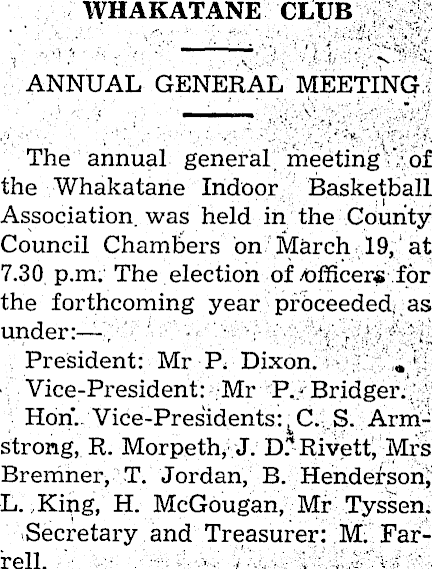 WHAKATANE CLUB

ANNUAL GENERAL MEETING

The annual general meeting of the Whakatane Indoor Basketball Association was held in the County Council Chambers on March 19, at 7.30 p.m. The election of officers for the forthcoming year proceeded as under:—

President: Mr P. Dixon.

Vice-President: Mr P. Bridger.

Hon. Vice-Presidents: C. S. Armstrong, R. Morpeth, J. D. Rivett, Mrs Bremner, T. Jordan, B. Henderson, L. King, H. McGougan, Mr Tyssen.

Secretary and Treasurer: M. Farrell.